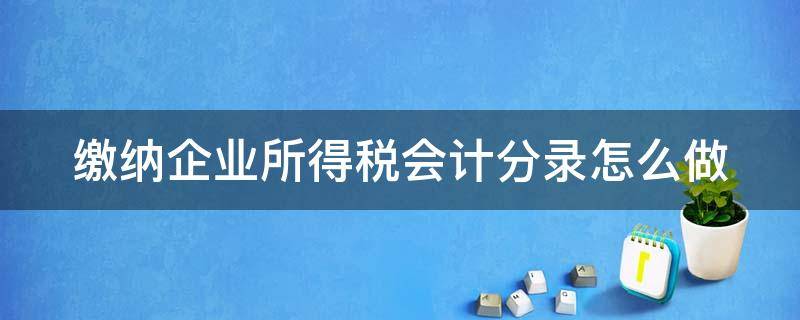 缴纳企业所得税会计分录怎么做